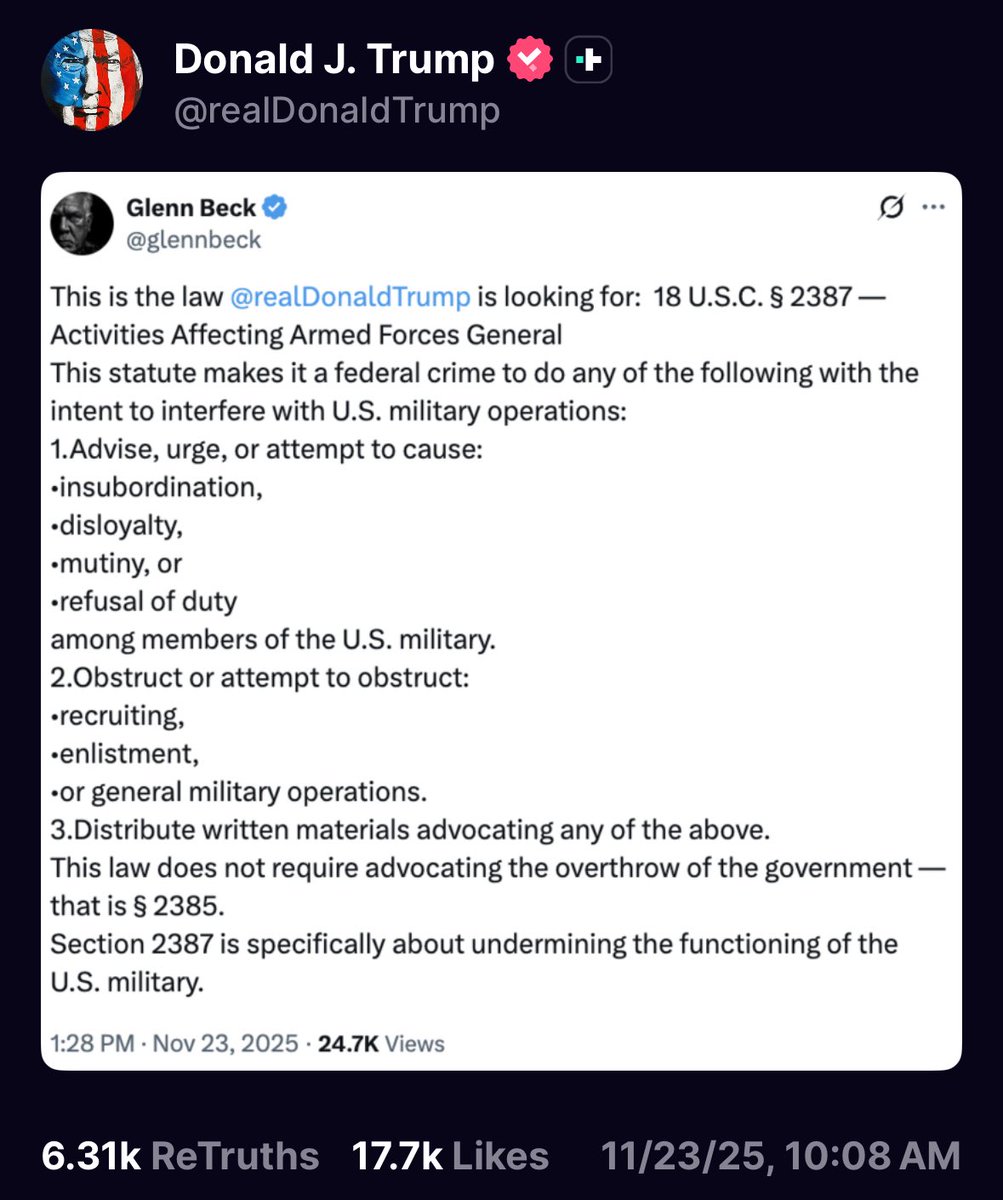 Donald J. Trump
@realDonaldTrump

Glenn Beck
@glennbeck

This is the law @realDonaldTrump is looking for: 18 U.S.C. § 2387 — Activities Affecting Armed Forces General
This statute makes it a federal crime to do any of the following with the intent to interfere with U.S. military operations:
1.Advise, urge, or attempt to cause:
•insubordination,
•disloyalty,
•mutiny, or
•refusal of duty
among members of the U.S. military.
2.Obstruct or attempt to obstruct:
•recruiting,
•enlistment,
•or general military operations.
3.Distribute written materials advocating any of the above.
This law does not require advocating the overthrow of the government — that is § 2385.
Section 2387 is specifically about undermining the functioning of the U.S. military.

1:28 PM · Nov 23, 2025 · 24.7K Views

6.31k ReTruths 17.7k Likes 11/23/25, 10:08 AM